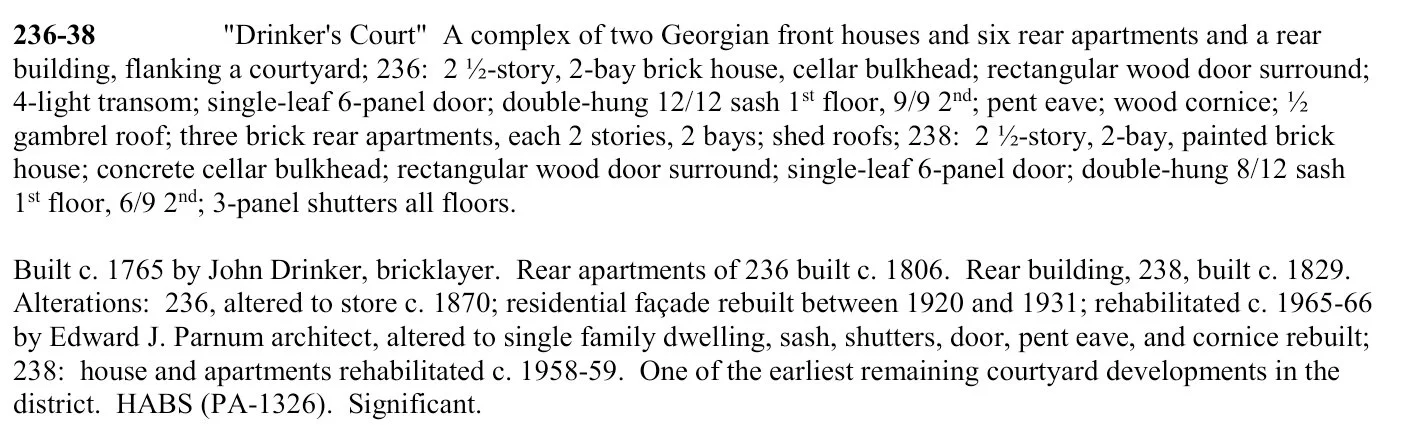 236-38 "Drinker's Court" A complex of two Georgian front houses and six rear apartments and a rear building, flanking a courtyard; 236: 2 ½-story, 2-bay brick house, cellar bulkhead; rectangular wood door surround; 4-light transom; single-leaf 6-panel door; double-hung 12/12 sash 1st floor, 9/9 2nd; pent eave; wood cornice; ½ gambrel roof; three brick rear apartments, each 2 stories, 2 bays; shed roofs; 238: 2 ½-story, 2-bay, painted brick house; concrete cellar bulkhead; rectangular wood door surround; single-leaf 6-panel door; double-hung 8/12 sash 1st floor, 6/9 2nd; 3-panel shutters all floors.

Built c. 1765 by John Drinker, bricklayer. Rear apartments of 236 built c. 1806. Rear building, 238, built c. 1829. Alterations: 236, altered to store c. 1870; residential façade rebuilt between 1920 and 1931; rehabilitated c. 1965-66 by Edward J. Parnum architect, altered to single family dwelling, sash, shutters, door, pent eave, and cornice rebuilt; 238: house and apartments rehabilitated c. 1958-59. One of the earliest remaining courtyard developments in the district. HABS (PA-1326). Significant.